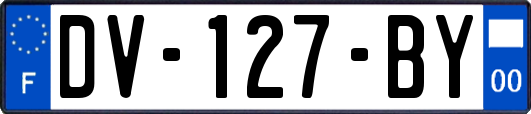 F
DV-127-BY
00